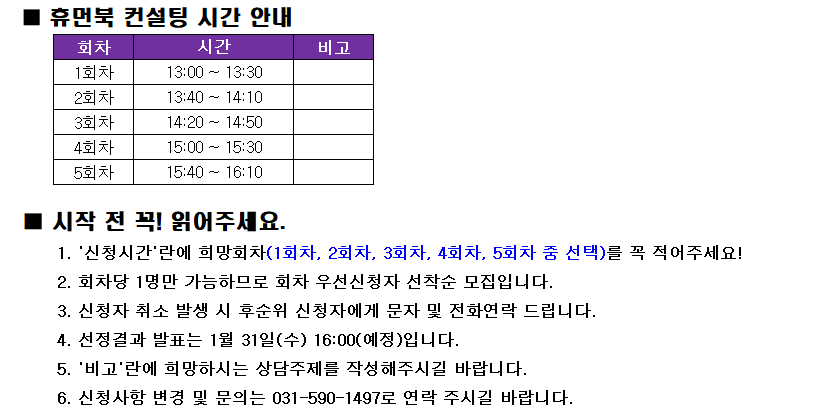 ■ 휴먼북 컨설팅 시간 안내

| 회차 | 시간 | 비고 |
|---|---|---|
| 1회차 | 13:00 ~ 13:30 | |
| 2회차 | 13:40 ~ 14:10 | |
| 3회차 | 14:20 ~ 14:50 | |
| 4회차 | 15:00 ~ 15:30 | |
| 5회차 | 15:40 ~ 16:10 | |

■ 시작 전 꼭! 읽어주세요.

1. '신청시간'란에 희망회차(1회차, 2회차, 3회차, 4회차, 5회차 중 선택)를 꼭 적어주세요!
2. 회차당 1명만 가능하므로 회차 우선신청자 선착순 모집입니다.
3. 신청자 취소 발생 시 후순위 신청자에게 문자 및 전화연락 드립니다.
4. 선정결과 발표는 1월 31일(수) 16:00(예정)입니다.
5. '비고'란에 희망하시는 상담주제를 작성해주시길 바랍니다.
6. 신청사항 변경 및 문의는 031-590-1497로 연락 주시길 바랍니다.